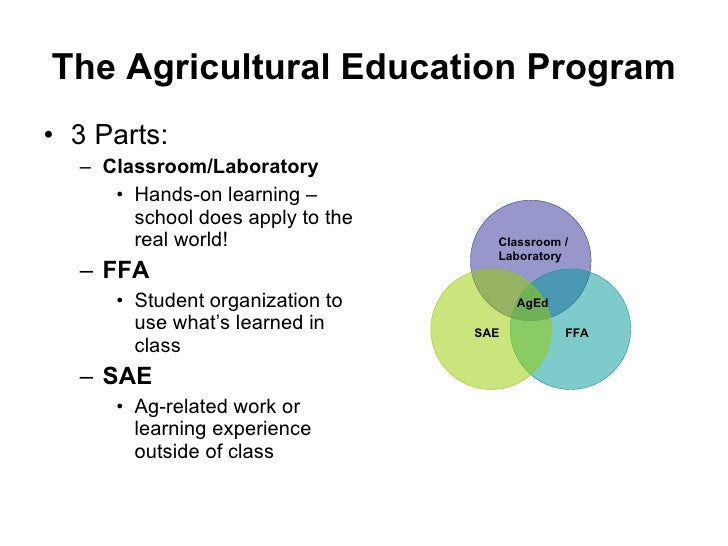 The Agricultural Education Program

• 3 Parts:
– Classroom/Laboratory
• Hands-on learning – school does apply to the real world!
– FFA
• Student organization to use what's learned in class
– SAE
• Ag-related work or learning experience outside of class

Classroom / Laboratory
AgEd
SAE
FFA